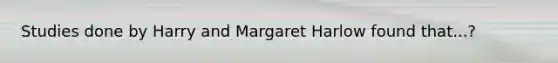 Studies done by Harry and Margaret Harlow found that...?